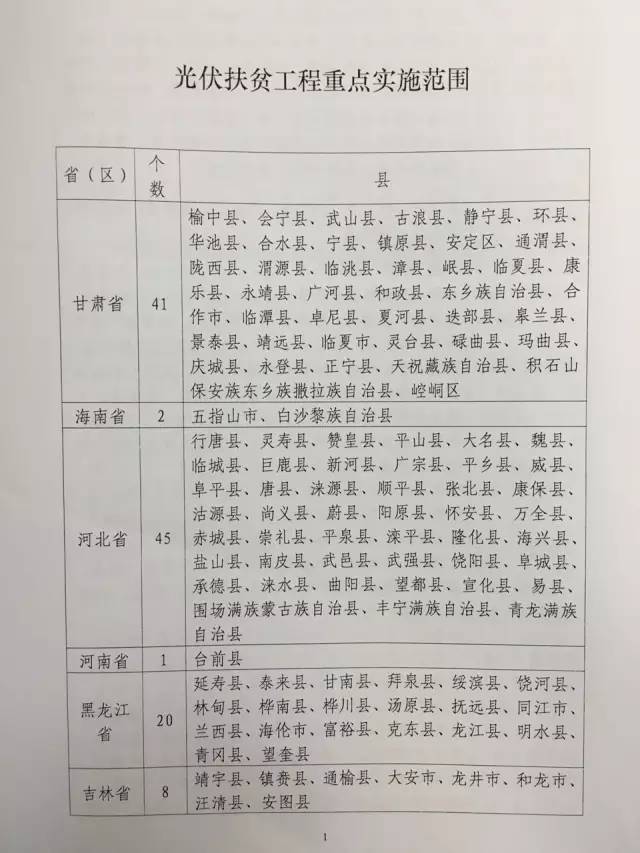 光伏扶贫工程重点实施范围

| 省（区） | 个数 | 县 |
|---|---|---|
| 甘肃省 | 41 | 榆中县、会宁县、武山县、古浪县、静宁县、环县、华池县、合水县、宁县、镇原县、安定区、通渭县、陇西县、渭源县、临洮县、漳县、岷县、临夏县、康乐县、永靖县、广河县、和政县、东乡族自治县、合作市、临潭县、卓尼县、夏河县、迭部县、皋兰县、景泰县、靖远县、临夏市、灵台县、碌曲县、玛曲县、庆城县、永登县、正宁县、天祝藏族自治县、积石山保安族东乡族撒拉族自治县、崆峒区 |
| 海南省 | 2 | 五指山市、白沙黎族自治县 |
| 河北省 | 45 | 行唐县、灵寿县、赞皇县、平山县、大名县、魏县、临城县、巨鹿县、新河县、广宗县、平乡县、威县、阜平县、唐县、涞源县、顺平县、张北县、康保县、沽源县、尚义县、蔚县、阳原县、怀安县、万全县、赤城县、崇礼县、平泉县、滦平县、隆化县、海兴县、盐山县、南皮县、武邑县、武强县、饶阳县、阜城县、承德县、涞水县、曲阳县、望都县、宣化县、易县、围场满族蒙古族自治县、丰宁满族自治县、青龙满族自治县 |
| 河南省 | 1 | 台前县 |
| 黑龙江省 | 20 | 延寿县、泰来县、甘南县、拜泉县、绥滨县、饶河县、林甸县、桦南县、桦川县、汤原县、抚远县、同江市、兰西县、海伦市、富裕县、克东县、龙江县、明水县、青冈县、望奎县 |
| 吉林省 | 8 | 靖宇县、镇赉县、通榆县、大安市、龙井市、和龙市、汪清县、安图县 |

1